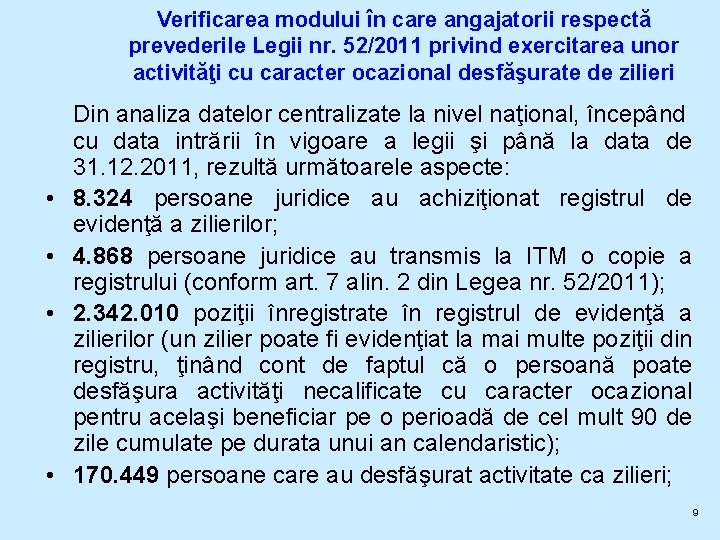 Verificarea modului în care angajatorii respectă prevederile Legii nr. 52/2011 privind exercitarea unor activităţi cu caracter ocazional desfăşurate de zilieri

Din analiza datelor centralizate la nivel naţional, începând cu data intrării în vigoare a legii şi până la data de 31.12.2011, rezultă următoarele aspecte:

• 8.324 persoane juridice au achiziţionat registrul de evidenţă a zilierilor;
• 4.868 persoane juridice au transmis la ITM o copie a registrului (conform art. 7 alin. 2 din Legea nr. 52/2011);
• 2.342.010 poziţii înregistrate în registrul de evidenţă a zilierilor (un zilier poate fi evidenţiat la mai multe poziţii din registru, ţinând cont de faptul că o persoană poate desfăşura activităţi necalificate cu caracter ocazional pentru acelaşi beneficiar pe o perioadă de cel mult 90 de zile cumulate pe durata unui an calendaristic);
• 170.449 persoane care au desfăşurat activitate ca zilieri;

9